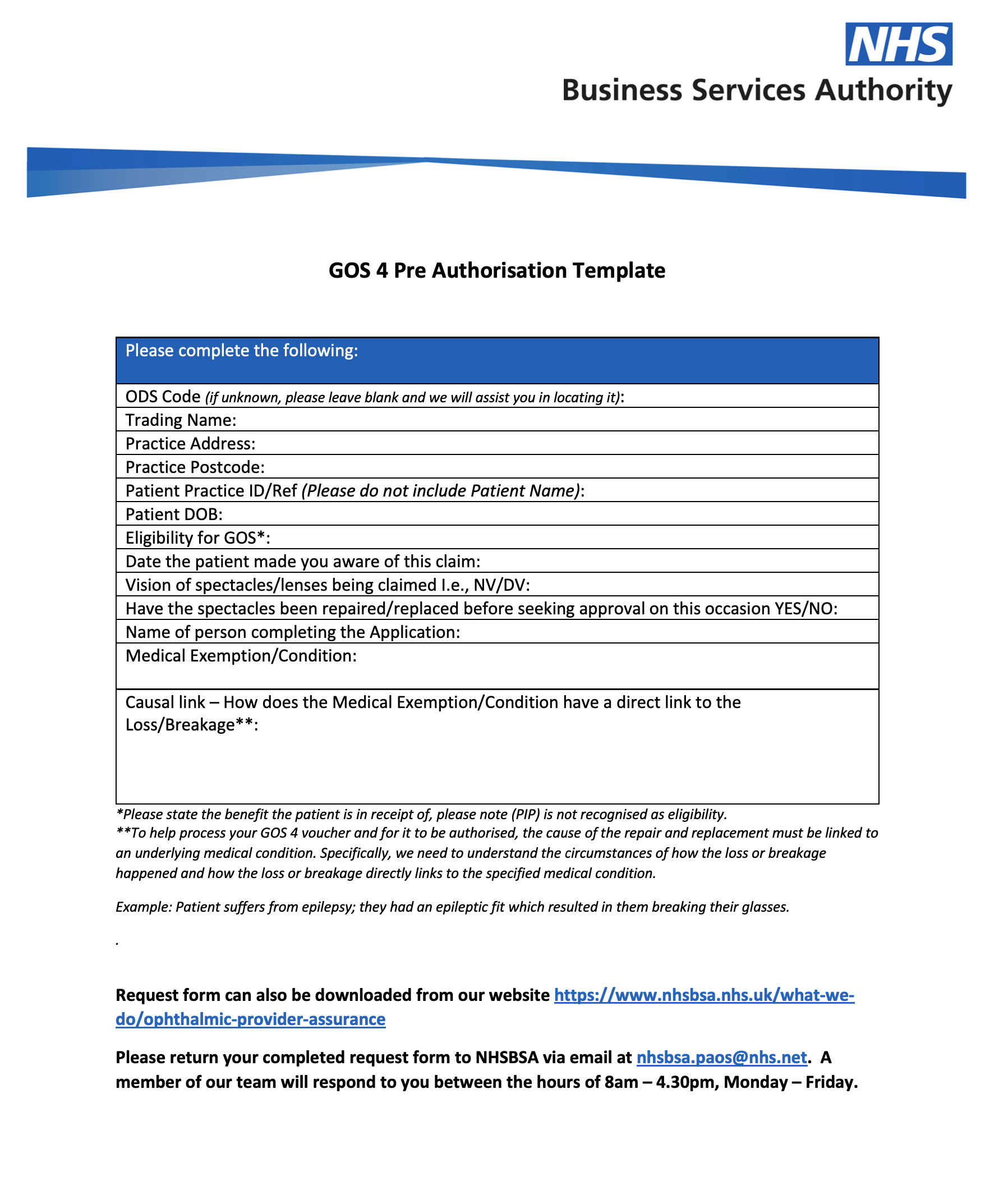 NHS
Business Services Authority

GOS 4 Pre Authorisation Template

| Please complete the following: |
|---|
| ODS Code (if unknown, please leave blank and we will assist you in locating it): |
| Trading Name: |
| Practice Address: |
| Practice Postcode: |
| Patient Practice ID/Ref (Please do not include Patient Name): |
| Patient DOB: |
| Eligibility for GOS*: |
| Date the patient made you aware of this claim: |
| Vision of spectacles/lenses being claimed I.e., NV/DV: |
| Have the spectacles been repaired/replaced before seeking approval on this occasion YES/NO: |
| Name of person completing the Application: |
| Medical Exemption/Condition: |
| Causal link – How does the Medical Exemption/Condition have a direct link to the Loss/Breakage**: |

*Please state the benefit the patient is in receipt of, please note (PIP) is not recognised as eligibility.
**To help process your GOS 4 voucher and for it to be authorised, the cause of the repair and replacement must be linked to an underlying medical condition. Specifically, we need to understand the circumstances of how the loss or breakage happened and how the loss or breakage directly links to the specified medical condition.

Example: Patient suffers from epilepsy; they had an epileptic fit which resulted in them breaking their glasses.

.

Request form can also be downloaded from our website https://www.nhsbsa.nhs.uk/what-we-do/ophthalmic-provider-assurance

Please return your completed request form to NHSBSA via email at nhsbsa.paos@nhs.net. A member of our team will respond to you between the hours of 8am – 4.30pm, Monday – Friday.